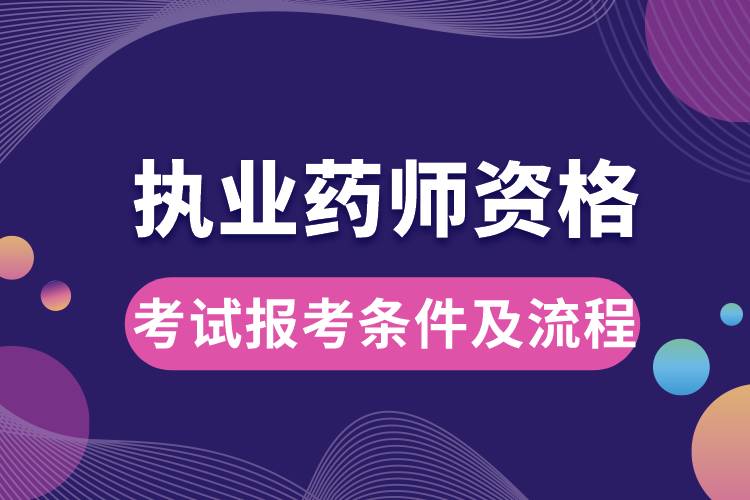 执业药师资格

考试报考条件及流程